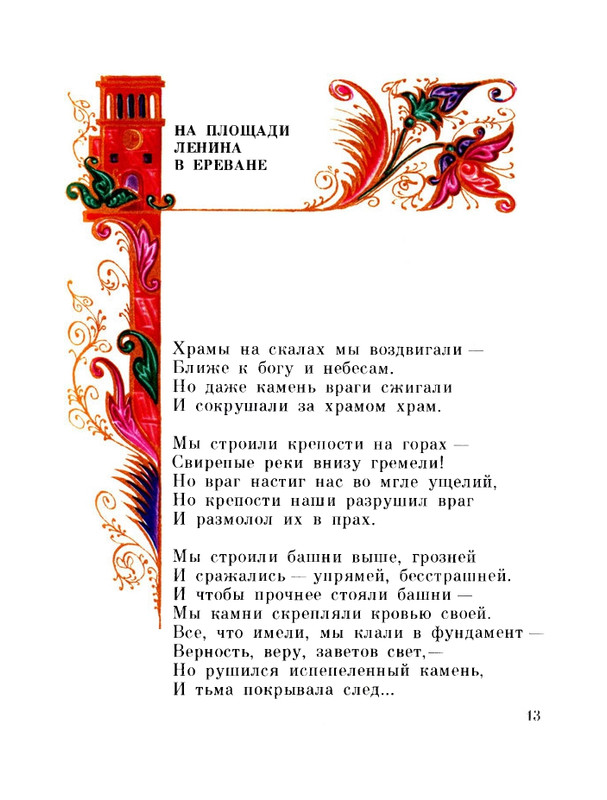 НА ПЛОЩАДИ ЛЕНИНА В ЕРЕВАНЕ

Храмы на скалах мы воздвигали —
Ближе к богу и небесам.
Но даже камень враги сжигали
И сокрушали за храмом храм.

Мы строили крепости на горах —
Свирепые реки внизу гремели!
Но враг настиг нас во мгле ущелий,
Но крепости наши разрушил враг
И размолол их в прах.

Мы строили башни выше, грозней
И сражались — упрямей, бесстрашней.
И чтобы прочнее стояли башни —
Мы камни скрепляли кровью своей.
Все, что имели, мы клали в фундамент —
Верность, веру, заветов свет,—
Но рушился испепеленный камень,
И тьма покрывала след...

13